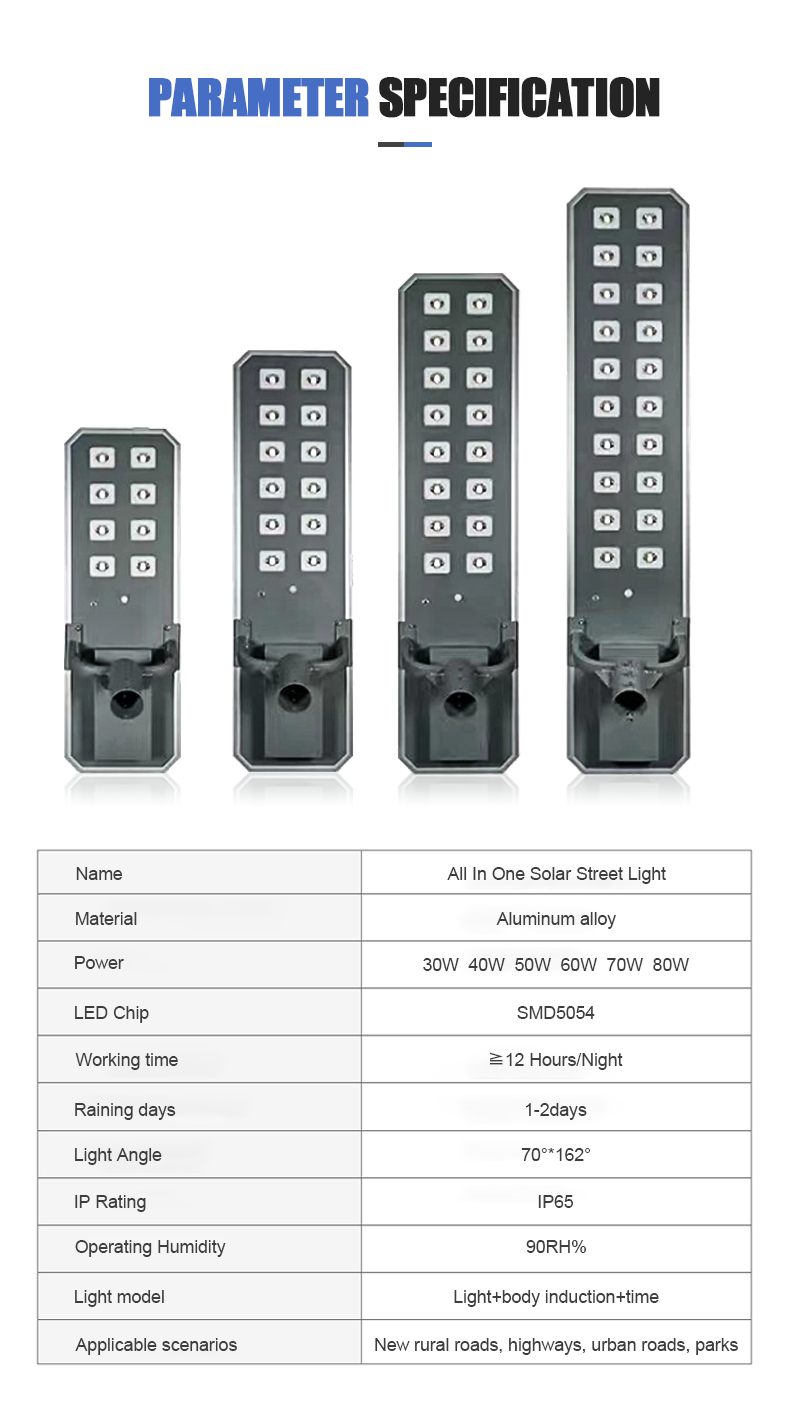 PARAMETER SPECIFICATION

| Name | All In One Solar Street Light |
|---|---|
| Material | Aluminum alloy |
| Power | 30W 40W 50W 60W 70W 80W |
| LED Chip | SMD5054 |
| Working time | ≧12 Hours/Night |
| Raining days | 1-2days |
| Light Angle | 70°*162° |
| IP Rating | IP65 |
| Operating Humidity | 90RH% |
| Light model | Light+body induction+time |
| Applicable scenarios | New rural roads, highways, urban roads, parks |